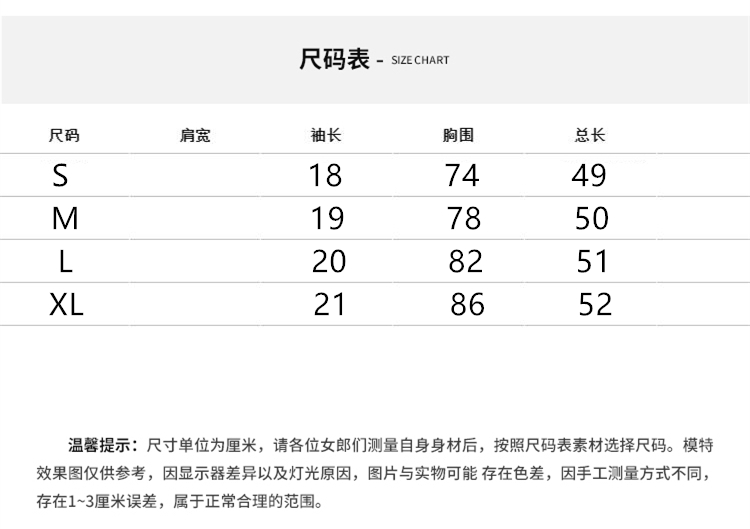 尺码表 - SIZE CHART

| 尺码 | 肩宽 | 袖长 | 胸围 | 总长 |
|---|---|---|---|---|
| S | | 18 | 74 | 49 |
| M | | 19 | 78 | 50 |
| L | | 20 | 82 | 51 |
| XL | | 21 | 86 | 52 |

温馨提示：尺寸单位为厘米，请各位女郎们测量自身身材后，按照尺码表素材选择尺码。模特效果图仅供参考，因显示器差异以及灯光原因，图片与实物可能 存在色差，因手工测量方式不同，存在1~3厘米误差，属于正常合理的范围。